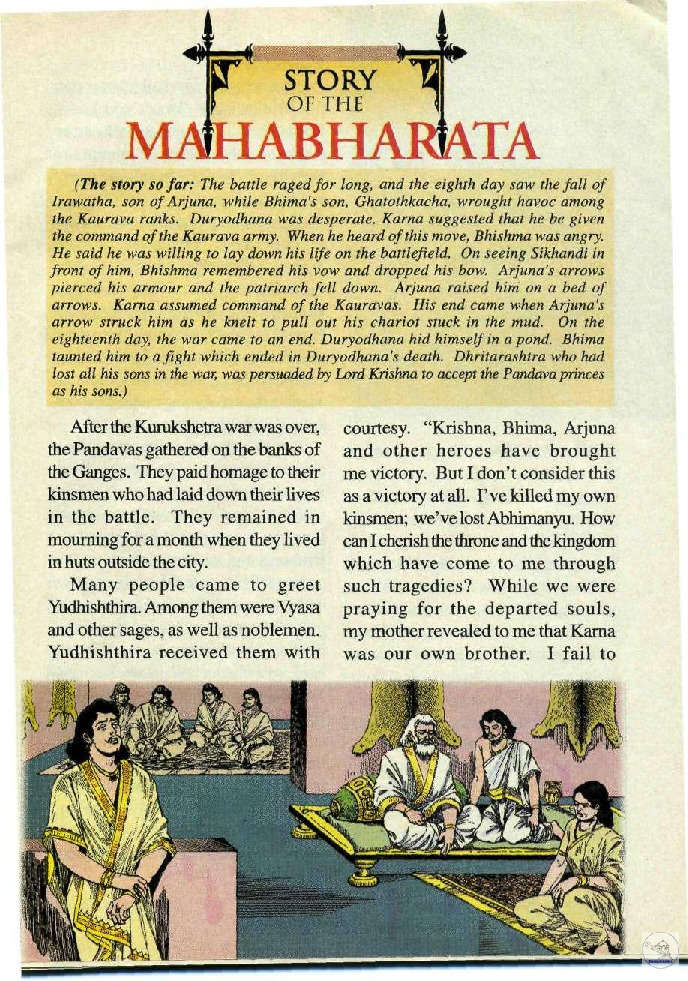 STORY
OF THE
MAHABHARATA

(The story so far: The battle raged for long, and the eighth day saw the fall of Irawatha, son of Arjuna, while Bhima's son, Ghatothkacha, wrought havoc among the Kaurava ranks. Duryodhana was desperate. Karna suggested that he be given the command of the Kaurava army. When he heard of this move, Bhishma was angry. He said he was willing to lay down his life on the battlefield. On seeing Sikhandi in front of him, Bhishma remembered his vow and dropped his bow. Arjuna's arrows pierced his armour and the patriarch fell down. Arjuna raised him on a bed of arrows. Karna assumed command of the Kauravas. His end came when Arjuna's arrow struck him as he knelt to pull out his chariot stuck in the mud. On the eighteenth day, the war came to an end. Duryodhana hid himself in a pond. Bhima taunted him to a fight which ended in Duryodhana's death. Dhritarashtra who had lost all his sons in the war, was persuaded by Lord Krishna to accept the Pandava princes as his sons.)

After the Kurukshetra war was over, the Pandavas gathered on the banks of the Ganges. They paid homage to their kinsmen who had laid down their lives in the battle. They remained in mourning for a month when they lived in huts outside the city.

Many people came to greet Yudhishthira. Among them were Vyasa and other sages, as well as noblemen. Yudhishthira received them with courtesy. "Krishna, Bhima, Arjuna and other heroes have brought me victory. But I don't consider this as a victory at all. I've killed my own kinsmen; we've lost Abhimanyu. How can I cherish the throne and the kingdom which have come to me through such tragedies? While we were praying for the departed souls, my mother revealed to me that Karna was our own brother. I fail to